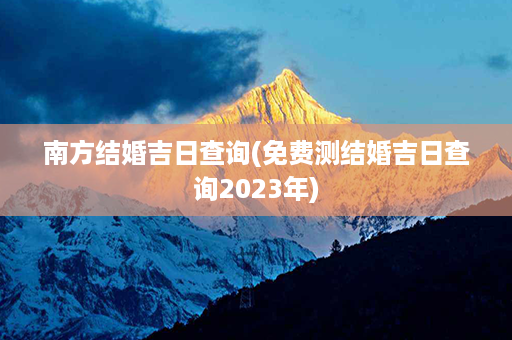 南方结婚吉日查询(免费测结婚吉日查询2023年)